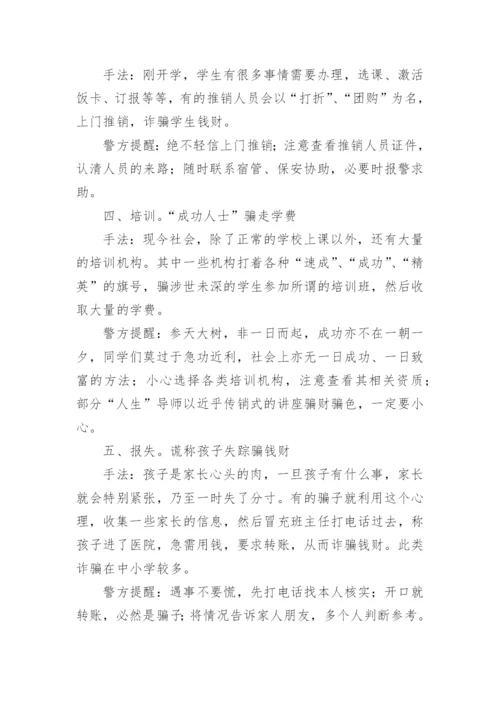 手法：刚开学，学生有很多事情需要办理，选课、激活饭卡、订报等等，有的推销人员会以“打折”、“团购”为名，上门推销，诈骗学生钱财。

警方提醒：绝不轻信上门推销；注意查看推销人员证件，认清人员的来路；随时联系宿管、保安协助，必要时报警求助。

四、培训。“成功人士”骗走学费

手法：现今社会，除了正常的学校上课以外，还有大量的培训机构。其中一些机构打着各种“速成”、“成功”、“精英”的旗号，骗涉世未深的学生参加所谓的培训班，然后收取大量的学费。

警方提醒：参天大树，非一日而起，成功亦不在一朝一夕，同学们莫过于急功近利，社会上亦无一日成功、一日致富的方法；小心选择各类培训机构，注意查看其相关资质；部分“人生”导师以近乎传销式的讲座骗财骗色，一定要小心。

五、报失。谎称孩子失踪骗钱财

手法：孩子是家长心头的肉，一旦孩子有什么事，家长就会特别紧张，乃至一时失了分寸。有的骗子就利用这个心理，收集一些家长的信息，然后冒充班主任打电话过去，称孩子进了医院，急需用钱，要求转账，从而诈骗钱财。此类诈骗在中小学较多。

警方提醒：遇事不要慌，先打电话找本人核实；开口就转账，必然是骗子；将情况告诉家人朋友，多个人判断参考。